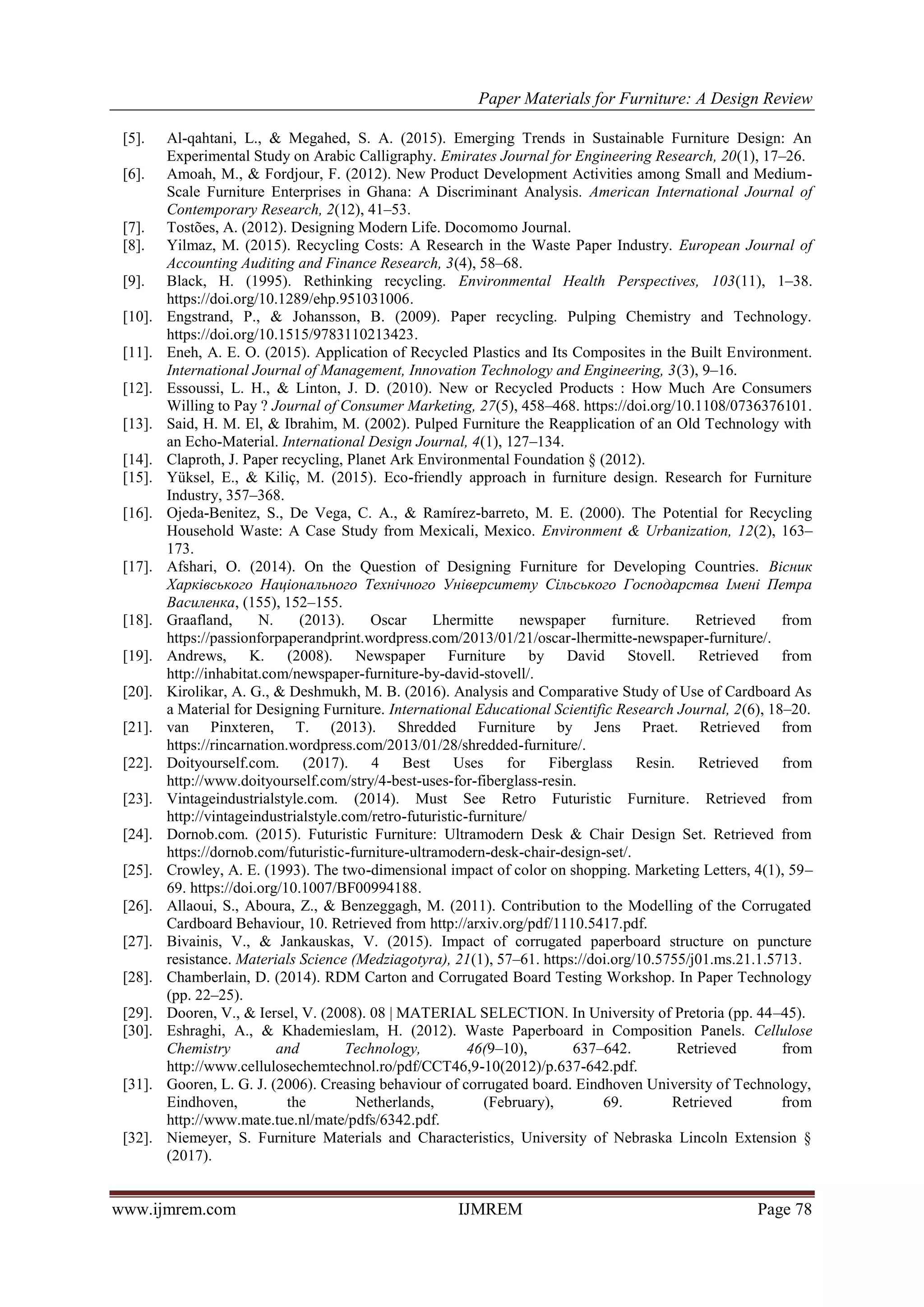 Paper Materials for Furniture: A Design Review

[5]. Al-qahtani, L., & Megahed, S. A. (2015). Emerging Trends in Sustainable Furniture Design: An Experimental Study on Arabic Calligraphy. Emirates Journal for Engineering Research, 20(1), 17–26.
[6]. Amoah, M., & Fordjour, F. (2012). New Product Development Activities among Small and Medium-Scale Furniture Enterprises in Ghana: A Discriminant Analysis. American International Journal of Contemporary Research, 2(12), 41–53.
[7]. Tostões, A. (2012). Designing Modern Life. Docomomo Journal.
[8]. Yilmaz, M. (2015). Recycling Costs: A Research in the Waste Paper Industry. European Journal of Accounting Auditing and Finance Research, 3(4), 58–68.
[9]. Black, H. (1995). Rethinking recycling. Environmental Health Perspectives, 103(11), 1–38. https://doi.org/10.1289/ehp.951031006.
[10]. Engstrand, P., & Johansson, B. (2009). Paper recycling. Pulping Chemistry and Technology. https://doi.org/10.1515/9783110213423.
[11]. Eneh, A. E. O. (2015). Application of Recycled Plastics and Its Composites in the Built Environment. International Journal of Management, Innovation Technology and Engineering, 3(3), 9–16.
[12]. Essoussi, L. H., & Linton, J. D. (2010). New or Recycled Products : How Much Are Consumers Willing to Pay ? Journal of Consumer Marketing, 27(5), 458–468. https://doi.org/10.1108/0736376101.
[13]. Said, H. M. El, & Ibrahim, M. (2002). Pulped Furniture the Reapplication of an Old Technology with an Echo-Material. International Design Journal, 4(1), 127–134.
[14]. Claproth, J. Paper recycling, Planet Ark Environmental Foundation § (2012).
[15]. Yüksel, E., & Kiliç, M. (2015). Eco-friendly approach in furniture design. Research for Furniture Industry, 357–368.
[16]. Ojeda-Benitez, S., De Vega, C. A., & Ramírez-barreto, M. E. (2000). The Potential for Recycling Household Waste: A Case Study from Mexicali, Mexico. Environment & Urbanization, 12(2), 163–173.
[17]. Afshari, O. (2014). On the Question of Designing Furniture for Developing Countries. Вісник Харківського Національного Технічного Університету Сільського Господарства Імені Петра Василенка, (155), 152–155.
[18]. Graafland, N. (2013). Oscar Lhermitte newspaper furniture. Retrieved from https://passionforpaperandprint.wordpress.com/2013/01/21/oscar-lhermitte-newspaper-furniture/.
[19]. Andrews, K. (2008). Newspaper Furniture by David Stovell. Retrieved from http://inhabitat.com/newspaper-furniture-by-david-stovell/.
[20]. Kirolikar, A. G., & Deshmukh, M. B. (2016). Analysis and Comparative Study of Use of Cardboard As a Material for Designing Furniture. International Educational Scientific Research Journal, 2(6), 18–20.
[21]. van Pinxteren, T. (2013). Shredded Furniture by Jens Praet. Retrieved from https://rincarnation.wordpress.com/2013/01/28/shredded-furniture/.
[22]. Doityourself.com. (2017). 4 Best Uses for Fiberglass Resin. Retrieved from http://www.doityourself.com/stry/4-best-uses-for-fiberglass-resin.
[23]. Vintageindustrialstyle.com. (2014). Must See Retro Futuristic Furniture. Retrieved from http://vintageindustrialstyle.com/retro-futuristic-furniture/
[24]. Dornob.com. (2015). Futuristic Furniture: Ultramodern Desk & Chair Design Set. Retrieved from https://dornob.com/futuristic-furniture-ultramodern-desk-chair-design-set/.
[25]. Crowley, A. E. (1993). The two-dimensional impact of color on shopping. Marketing Letters, 4(1), 59–69. https://doi.org/10.1007/BF00994188.
[26]. Allaoui, S., Aboura, Z., & Benzeggagh, M. (2011). Contribution to the Modelling of the Corrugated Cardboard Behaviour, 10. Retrieved from http://arxiv.org/pdf/1110.5417.pdf.
[27]. Bivainis, V., & Jankauskas, V. (2015). Impact of corrugated paperboard structure on puncture resistance. Materials Science (Medziagotyra), 21(1), 57–61. https://doi.org/10.5755/j01.ms.21.1.5713.
[28]. Chamberlain, D. (2014). RDM Carton and Corrugated Board Testing Workshop. In Paper Technology (pp. 22–25).
[29]. Dooren, V., & Iersel, V. (2008). 08 | MATERIAL SELECTION. In University of Pretoria (pp. 44–45).
[30]. Eshraghi, A., & Khademieslam, H. (2012). Waste Paperboard in Composition Panels. Cellulose Chemistry and Technology, 46(9–10), 637–642. Retrieved from http://www.cellulosechemtechnol.ro/pdf/CCT46,9-10(2012)/p.637-642.pdf.
[31]. Gooren, L. G. J. (2006). Creasing behaviour of corrugated board. Eindhoven University of Technology, Eindhoven, the Netherlands, (February), 69. Retrieved from http://www.mate.tue.nl/mate/pdfs/6342.pdf.
[32]. Niemeyer, S. Furniture Materials and Characteristics, University of Nebraska Lincoln Extension § (2017).

www.ijmrem.com IJMREM Page 78